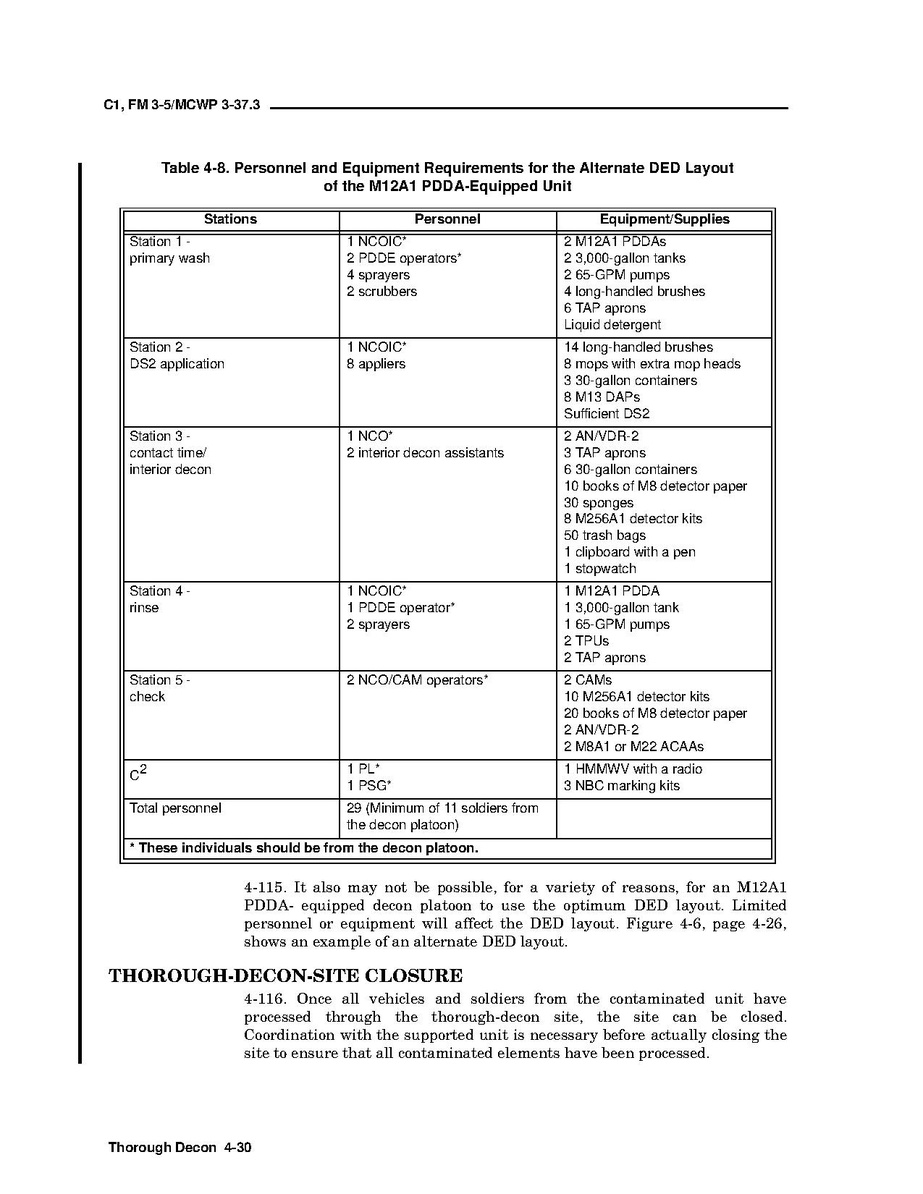 C1, FM 3-5/MCWP 3-37.3

Table 4-8. Personnel and Equipment Requirements for the Alternate DED Layout of the M12A1 PDDA-Equipped Unit

| Stations | Personnel | Equipment/Supplies |
|---|---|---|
| Station 1 - primary wash | 1 NCOIC* 2 PDDE operators* 4 sprayers 2 scrubbers | 2 M12A1 PDDAs 2 3,000-gallon tanks 2 65-GPM pumps 4 long-handled brushes 6 TAP aprons Liquid detergent |
| Station 2 - DS2 application | 1 NCOIC* 8 appliers | 14 long-handled brushes 8 mops with extra mop heads 3 30-gallon containers 8 M13 DAPs Sufficient DS2 |
| Station 3 - contact time/ interior decon | 1 NCO* 2 interior decon assistants | 2 AN/VDR-2 3 TAP aprons 6 30-gallon containers 10 books of M8 detector paper 30 sponges 8 M256A1 detector kits 50 trash bags 1 clipboard with a pen 1 stopwatch |
| Station 4 - rinse | 1 NCOIC* 1 PDDE operator* 2 sprayers | 1 M12A1 PDDA 1 3,000-gallon tank 1 65-GPM pumps 2 TPUs 2 TAP aprons |
| Station 5 - check | 2 NCO/CAM operators* | 2 CAMs 10 M256A1 detector kits 20 books of M8 detector paper 2 AN/VDR-2 2 M8A1 or M22 ACAAs |
| $C^2$ | 1 PL* 1 PSG* | 1 HMMWV with a radio 3 NBC marking kits |
| Total personnel | 29 (Minimum of 11 soldiers from the decon platoon) | |
| * These individuals should be from the decon platoon. | | |

4-115. It also may not be possible, for a variety of reasons, for an M12A1 PDDA- equipped decon platoon to use the optimum DED layout. Limited personnel or equipment will affect the DED layout. Figure 4-6, page 4-26, shows an example of an alternate DED layout.

THOROUGH-DECON-SITE CLOSURE

4-116. Once all vehicles and soldiers from the contaminated unit have processed through the thorough-decon site, the site can be closed. Coordination with the supported unit is necessary before actually closing the site to ensure that all contaminated elements have been processed.

Thorough Decon 4-30